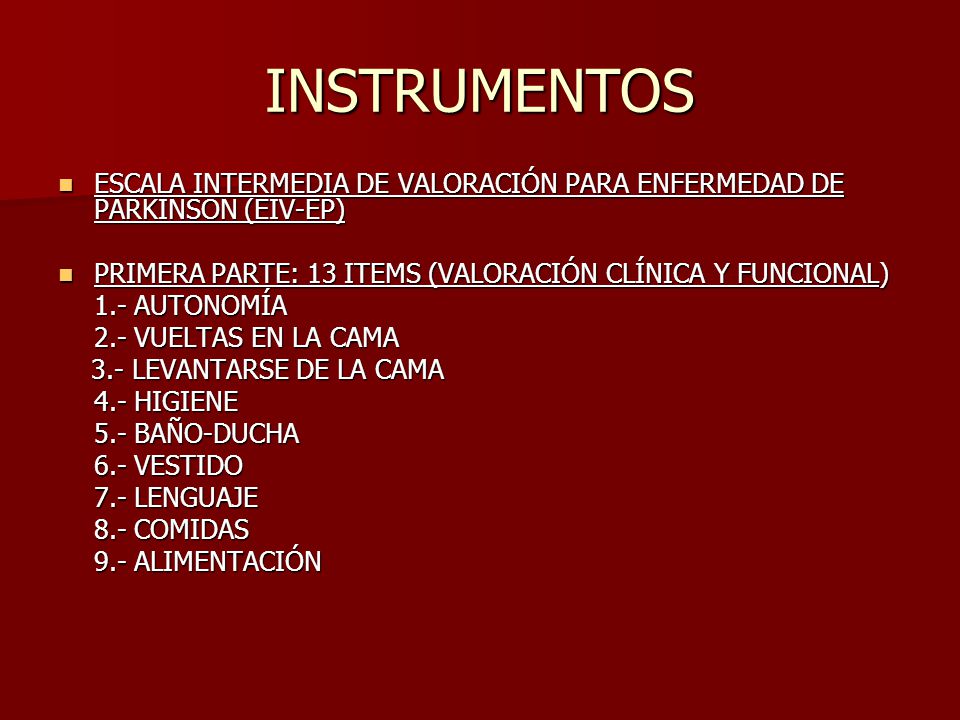 INSTRUMENTOS

ESCALA INTERMEDIA DE VALORACIÓN PARA ENFERMEDAD DE PARKINSON (EIV-EP)

PRIMERA PARTE: 13 ITEMS (VALORACIÓN CLÍNICA Y FUNCIONAL)
1.- AUTONOMÍA
2.- VUELTAS EN LA CAMA
3.- LEVANTARSE DE LA CAMA
4.- HIGIENE
5.- BAÑO-DUCHA
6.- VESTIDO
7.- LENGUAJE
8.- COMIDAS
9.- ALIMENTACIÓN